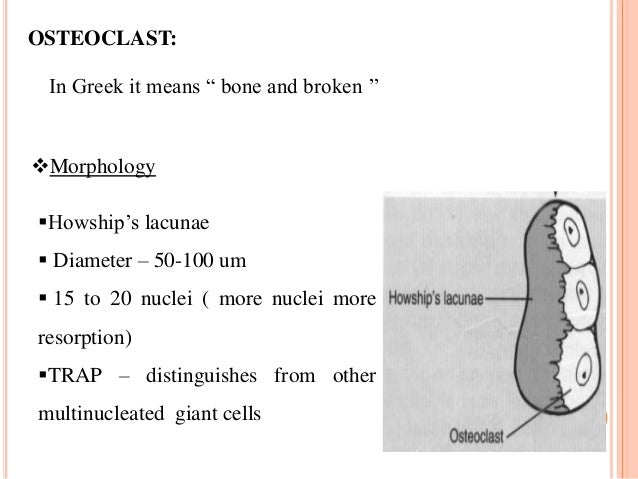 OSTEOCLAST:

In Greek it means “ bone and broken ”

❖Morphology

▪Howship’s lacunae

▪ Diameter – 50-100 um

▪ 15 to 20 nuclei ( more nuclei more resorption)

▪TRAP – distinguishes from other multinucleated giant cells

Howship's lacunae

Osteoclast